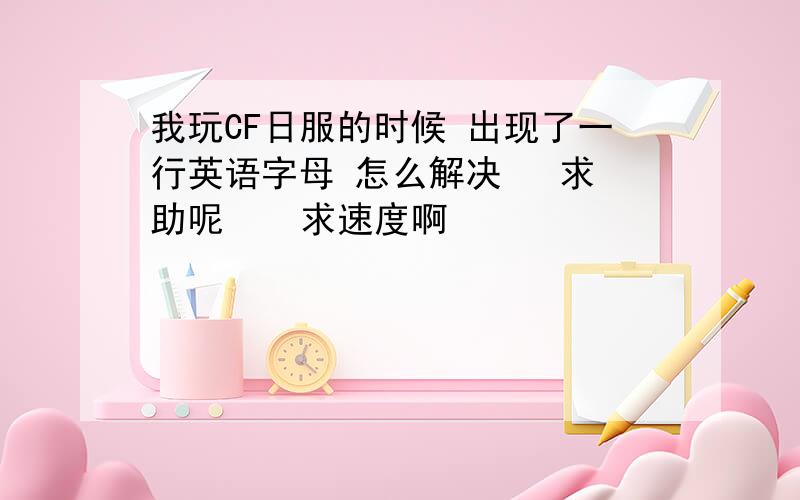 我玩CF日服的时候 出现了一行英语字母 怎么解决　求助呢　求速度啊